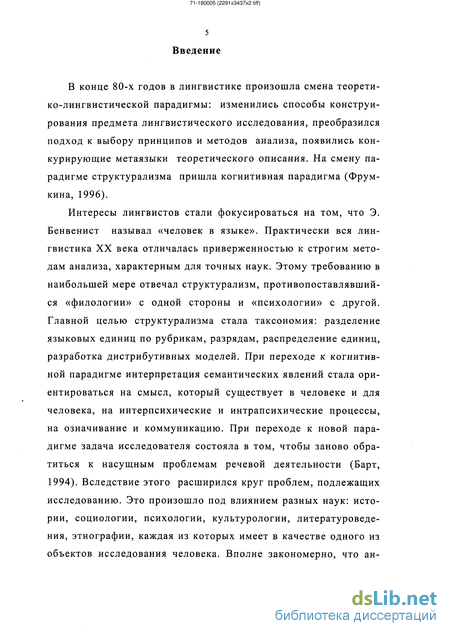 71-180005 (2291x3437x2 tiff)

5

Введение

В конце 80-х годов в лингвистике произошла смена теоретико-лингвистической парадигмы: изменились способы конструирования предмета лингвистического исследования, преобразился подход к выбору принципов и методов анализа, появились конкурирующие метаязыки теоретического описания. На смену парадигме структурализма пришла когнитивная парадигма (Фрумкина, 1996).

Интересы лингвистов стали фокусироваться на том, что Э. Бенвенист называл «человек в языке». Практически вся лингвистика XX века отличалась приверженностью к строгим методам анализа, характерным для точных наук. Этому требованию в наибольшей мере отвечал структурализм, противопоставлявшийся «филологии» с одной стороны и «психологии» с другой. Главной целью структурализма стала таксономия: разделение языковых единиц по рубрикам, разрядам, распределение единиц, разработка дистрибутивных моделей. При переходе к когнитивной парадигме интерпретация семантических явлений стала ориентироваться на смысл, который существует в человеке и для человека, на интерпсихические и интрапсихические процессы, на означивание и коммуникацию. При переходе к новой парадигме задача исследователя состояла в том, чтобы заново обратиться к насущным проблемам речевой деятельности (Барт, 1994). Вследствие этого расширился круг проблем, подлежащих исследованию. Это произошло под влиянием разных наук: истории, социологии, психологии, культурологии, литературоведения, этнографии, каждая из которых имеет в качестве одного из объектов исследования человека. Вполне закономерно, что ан-

dsLib.net
библиотека диссертаций